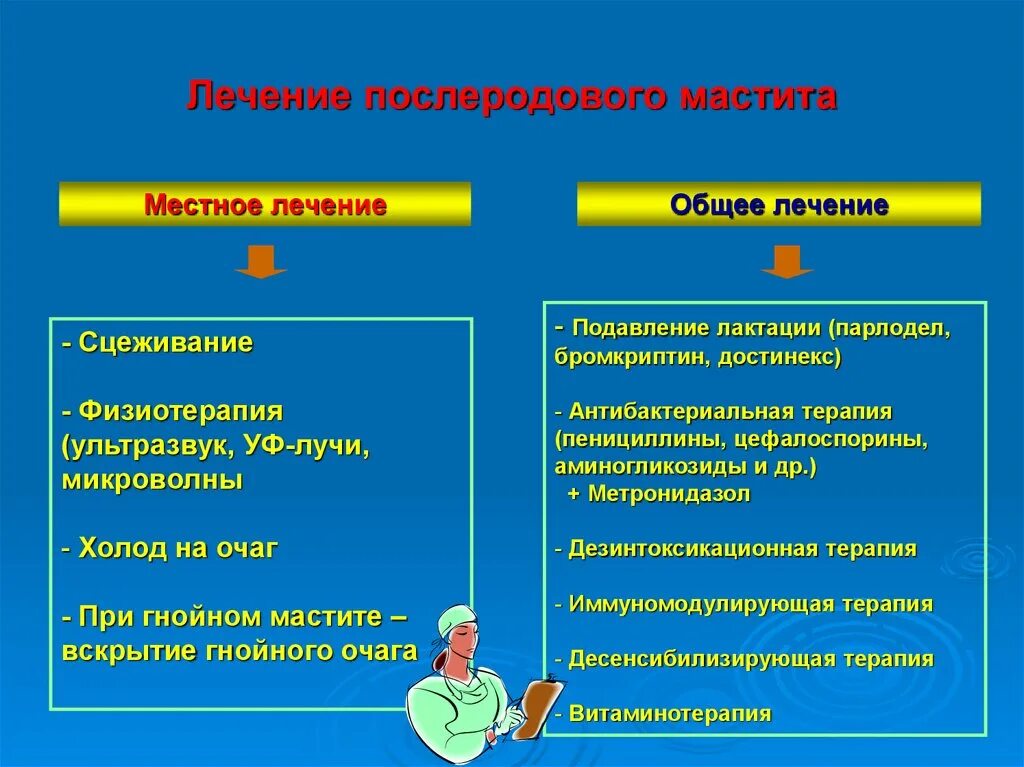 Лечение послеродового мастита

Местное лечение

- Сцеживание

- Физиотерапия (ультразвук, УФ-лучи, микроволны

- Холод на очаг

- При гнойном мастите – вскрытие гнойного очага

Общее лечение

- Подавление лактации (парлодел, бромкриптин, достинекс)

- Антибактериальная терапия (пенициллины, цефалоспорины, аминогликозиды и др.)
+ Метронидазол

- Дезинтоксикационная терапия

- Иммуномодулирующая терапия

- Десенсибилизирующая терапия

- Витаминотерапия